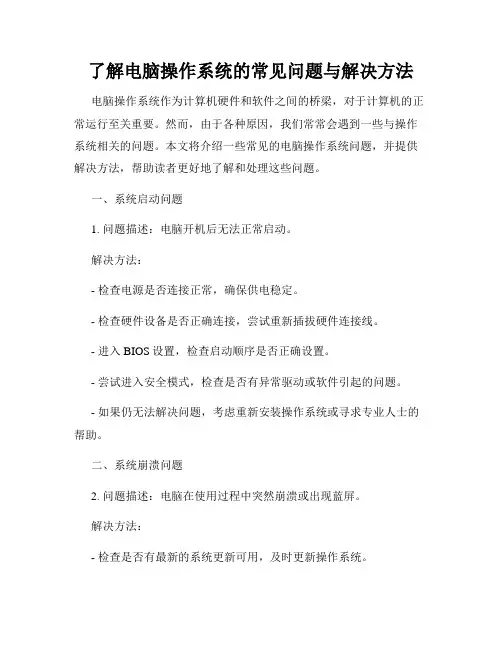 了解电脑操作系统的常见问题与解决方法

电脑操作系统作为计算机硬件和软件之间的桥梁，对于计算机的正常运行至关重要。然而，由于各种原因，我们常常会遇到一些与操作系统相关的问题。本文将介绍一些常见的电脑操作系统问题，并提供解决方法，帮助读者更好地了解和处理这些问题。

一、系统启动问题

1. 问题描述：电脑开机后无法正常启动。

解决方法：

- 检查电源是否连接正常，确保供电稳定。

- 检查硬件设备是否正确连接，尝试重新插拔硬件连接线。

- 进入 BIOS 设置，检查启动顺序是否正确设置。

- 尝试进入安全模式，检查是否有异常驱动或软件引起的问题。

- 如果仍无法解决问题，考虑重新安装操作系统或寻求专业人士的帮助。

二、系统崩溃问题

2. 问题描述：电脑在使用过程中突然崩溃或出现蓝屏。

解决方法：

- 检查是否有最新的系统更新可用，及时更新操作系统。